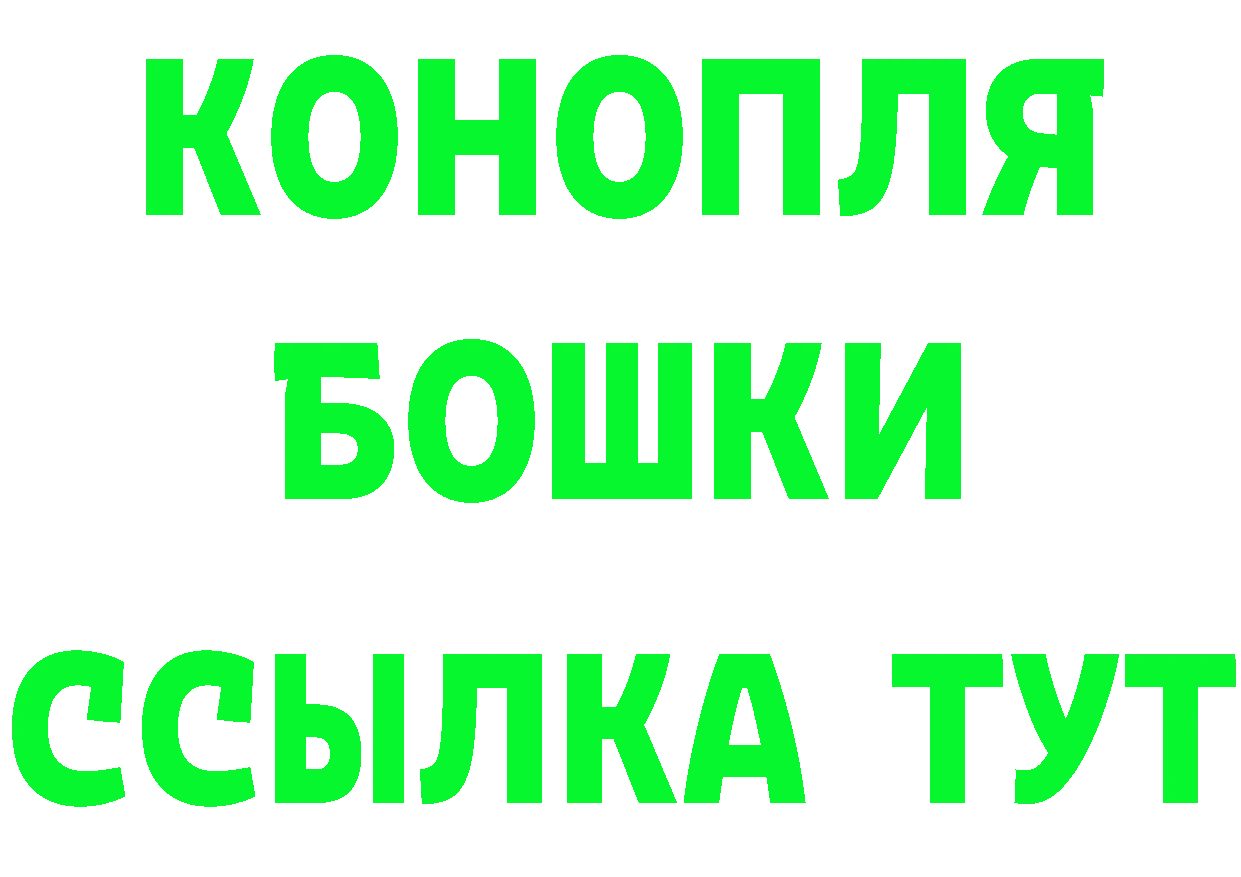 КОНОПЛЯ
БОШКИ
ССЫЛКА ТУТ